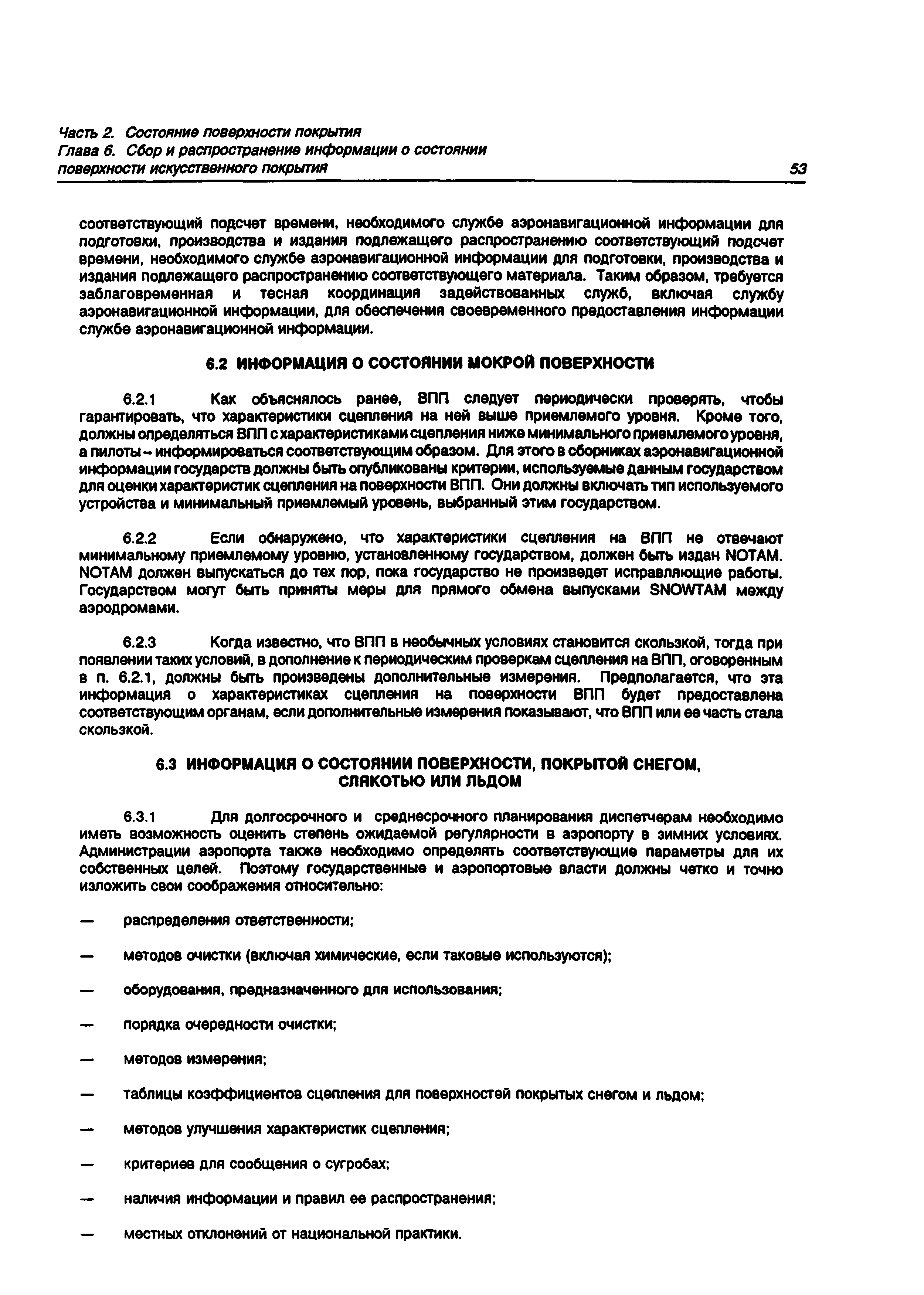 Часть 2. Состояние поверхности покрытия
Глава 6. Сбор и распространение информации о состоянии поверхности искусственного покрытия

53

соответствующий подсчет времени, необходимого службе аэронавигационной информации для подготовки, производства и издания подлежащего распространению соответствующий подсчет времени, необходимого службе аэронавигационной информации для подготовки, производства и издания подлежащего распространению соответствующего материала. Таким образом, требуется заблаговременная и тесная координация задействованных служб, включая службу аэронавигационной информации, для обеспечения своевременного предоставления информации службе аэронавигационной информации.

6.2 ИНФОРМАЦИЯ О СОСТОЯНИИ МОКРОЙ ПОВЕРХНОСТИ

6.2.1 Как объяснялось ранее, ВПП следует периодически проверять, чтобы гарантировать, что характеристики сцепления на ней выше приемлемого уровня. Кроме того, должны определяться ВПП с характеристиками сцепления ниже минимального приемлемого уровня, а пилоты – информироваться соответствующим образом. Для этого в сборниках аэронавигационной информации государств должны быть опубликованы критерии, используемые данным государством для оценки характеристик сцепления на поверхности ВПП. Они должны включать тип используемого устройства и минимальный приемлемый уровень, выбранный этим государством.

6.2.2 Если обнаружено, что характеристики сцепления на ВПП не отвечают минимальному приемлемому уровню, установленному государством, должен быть издан NOTAM. NOTAM должен выпускаться до тех пор, пока государство не произведет исправляющие работы. Государством могут быть приняты меры для прямого обмена выпусками SNOWTAM между аэродромами.

6.2.3 Когда известно, что ВПП в необычных условиях становится скользкой, тогда при появлении таких условий, в дополнение к периодическим проверкам сцепления на ВПП, оговоренным в п. 6.2.1, должны быть произведены дополнительные измерения. Предполагается, что эта информация о характеристиках сцепления на поверхности ВПП будет предоставлена соответствующим органам, если дополнительные измерения показывают, что ВПП или ее часть стала скользкой.

6.3 ИНФОРМАЦИЯ О СОСТОЯНИИ ПОВЕРХНОСТИ, ПОКРЫТОЙ СНЕГОМ, СЛЯКОТЬЮ ИЛИ ЛЬДОМ

6.3.1 Для долгосрочного и среднесрочного планирования диспетчерам необходимо иметь возможность оценить степень ожидаемой регулярности в аэропорту в зимних условиях. Администрации аэропорта также необходимо определять соответствующие параметры для их собственных целей. Поэтому государственные и аэропортовые власти должны четко и точно изложить свои соображения относительно:

— распределения ответственности;

— методов очистки (включая химические, если таковые используются);

— оборудования, предназначенного для использования;

— порядка очередности очистки;

— методов измерения;

— таблицы коэффициентов сцепления для поверхностей покрытых снегом и льдом;

— методов улучшения характеристик сцепления;

— критериев для сообщения о сугробах;

— наличия информации и правил ее распространения;

— местных отклонений от национальной практики.